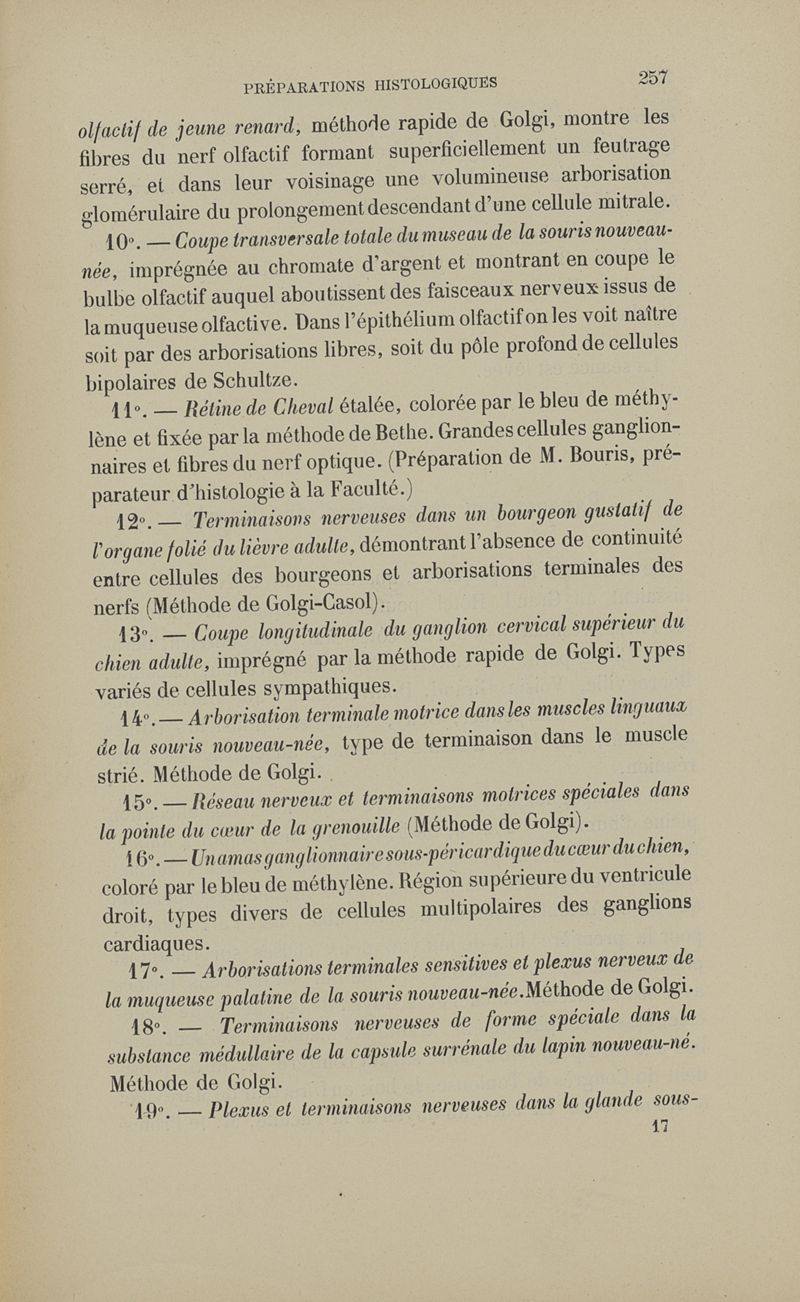 PRÉPARATIONS HISTOLOGIQUES 257

olfactif de jeune renard, méthode rapide de Golgi, montre les fibres du nerf olfactif formant superficiellement un feutrage serré, et dans leur voisinage une volumineuse arborisation glomérulaire du prolongement descendant d'une cellule mitrale.

10°. — Coupe transversale totale du museau de la souris nouveau-née, imprégnée au chromate d'argent et montrant en coupe le bulbe olfactif auquel aboutissent des faisceaux nerveux issus de la muqueuse olfactive. Dans l'épithélium olfactif on les voit naître soit par des arborisations libres, soit du pôle profond de cellules bipolaires de Schultze.

11°. — Rétine de Cheval étalée, colorée par le bleu de méthylène et fixée par la méthode de Bethe. Grandes cellules ganglionnaires et fibres du nerf optique. (Préparation de M. Bouris, préparateur d'histologie à la Faculté.)

12°. — Terminaisons nerveuses dans un bourgeon gustatif de l'organe folié du lièvre adulte, démontrant l'absence de continuité entre cellules des bourgeons et arborisations terminales des nerfs (Méthode de Golgi-Casol).

13°. — Coupe longitudinale du ganglion cervical supérieur du chien adulte, imprégné par la méthode rapide de Golgi. Types variés de cellules sympathiques.

14°. — Arborisation terminale motrice dans les muscles linguaux de la souris nouveau-née, type de terminaison dans le muscle strié. Méthode de Golgi.

15°. — Réseau nerveux et terminaisons motrices spéciales dans la pointe du cœur de la grenouille (Méthode de Golgi).

16°. — Un amas ganglionnaire sous-péricardique du cœur du chien, coloré par le bleu de méthylène. Région supérieure du ventricule droit, types divers de cellules multipolaires des ganglions cardiaques.

17°. — Arborisations terminales sensitives et plexus nerveux de la muqueuse palatine de la souris nouveau-née. Méthode de Golgi.

18°. — Terminaisons nerveuses de forme spéciale dans la substance médullaire de la capsule surrénale du lapin nouveau-né. Méthode de Golgi.

19°. — Plexus et terminaisons nerveuses dans la glande sous-

17